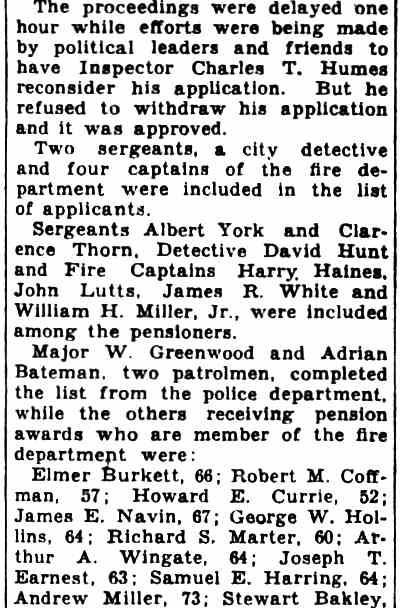 The proceedings were delayed one hour while efforts were being made by political leaders and friends to have Inspector Charles T. Humes reconsider his application. But he refused to withdraw his application and it was approved.

Two sergeants, a city detective and four captains of the fire department were included in the list of applicants.

Sergeants Albert York and Clarence Thorn, Detective David Hunt and Fire Captains Harry Haines, John Lutts, James R. White and William H. Miller, Jr., were included among the pensioners.

Major W. Greenwood and Adrian Bateman, two patrolmen, completed the list from the police department, while the others receiving pension awards who are member of the fire department were:

Elmer Burkett, 66; Robert M. Coffman, 57; Howard E. Currie, 52; James E. Navin, 67; George W. Hollins, 64; Richard S. Marter, 60; Arthur A. Wingate, 64; Joseph T. Earnest, 63; Samuel E. Harring, 64; Andrew Miller, 73; Stewart Bakley,